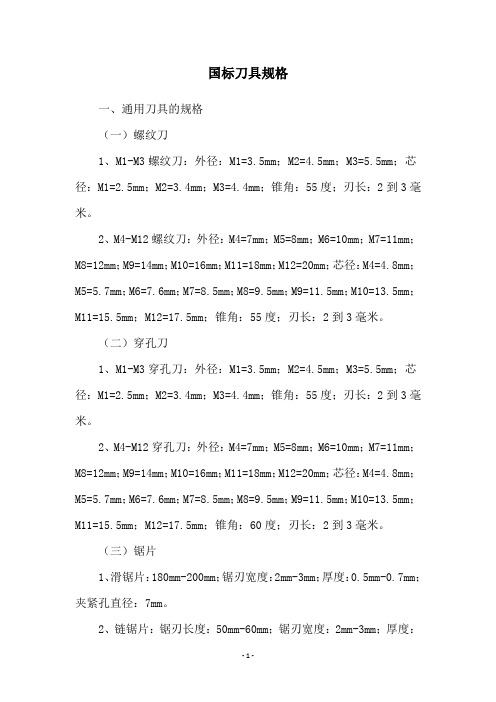 国标刀具规格

一、通用刀具的规格

（一）螺纹刀

1、M1-M3 螺纹刀：外径：M1=3.5mm；M2=4.5mm；M3=5.5mm；芯径：M1=2.5mm；M2=3.4mm；M3=4.4mm；锥角：55 度；刃长：2 到 3 毫米。

2、M4-M12 螺纹刀：外径：M4=7mm；M5=8mm；M6=10mm；M7=11mm；M8=12mm；M9=14mm；M10=16mm；M11=18mm；M12=20mm；芯径：M4=4.8mm；M5=5.7mm；M6=7.6mm；M7=8.5mm；M8=9.5mm；M9=11.5mm；M10=13.5mm；M11=15.5mm；M12=17.5mm；锥角：55 度；刃长：2 到 3 毫米。

（二）穿孔刀

1、M1-M3 穿孔刀：外径：M1=3.5mm；M2=4.5mm；M3=5.5mm；芯径：M1=2.5mm；M2=3.4mm；M3=4.4mm；锥角：55 度；刃长：2 到 3 毫米。

2、M4-M12 穿孔刀：外径：M4=7mm；M5=8mm；M6=10mm；M7=11mm；M8=12mm；M9=14mm；M10=16mm；M11=18mm；M12=20mm；芯径：M4=4.8mm；M5=5.7mm；M6=7.6mm；M7=8.5mm；M8=9.5mm；M9=11.5mm；M10=13.5mm；M11=15.5mm；M12=17.5mm；锥角：60 度；刃长：2 到 3 毫米。

（三）锯片

1、滑锯片：180mm-200mm；锯刃宽度：2mm-3mm；厚度：0.5mm-0.7mm；夹紧孔直径：7mm。

2、链锯片：锯刃长度：50mm-60mm；锯刃宽度：2mm-3mm；厚度：

- 1 -